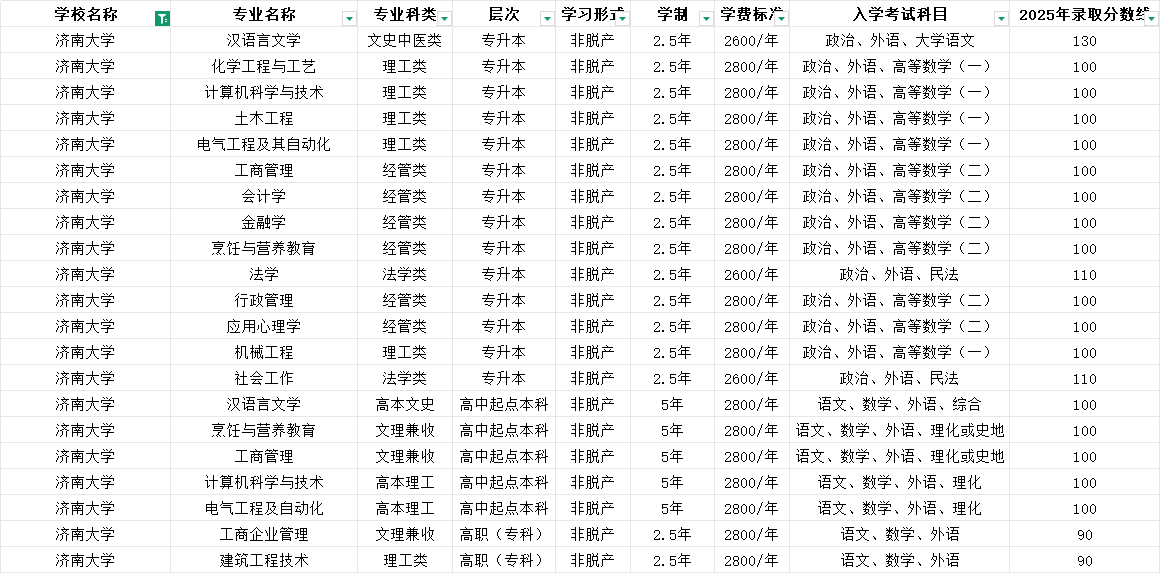 | 学校名称 | 专业名称 | 专业科类 | 层次 | 学习形式 | 学制 | 学费标准 | 入学考试科目 | 2025年录取分数线 |
|---|---|---|---|---|---|---|---|---|
| 济南大学 | 汉语言文学 | 文史中医类 | 专升本 | 非脱产 | 2.5年 | 2600/年 | 政治、外语、大学语文 | 130 |
| 济南大学 | 化学工程与工艺 | 理工类 | 专升本 | 非脱产 | 2.5年 | 2800/年 | 政治、外语、高等数学（一） | 100 |
| 济南大学 | 计算机科学与技术 | 理工类 | 专升本 | 非脱产 | 2.5年 | 2800/年 | 政治、外语、高等数学（一） | 100 |
| 济南大学 | 土木工程 | 理工类 | 专升本 | 非脱产 | 2.5年 | 2800/年 | 政治、外语、高等数学（一） | 100 |
| 济南大学 | 电气工程及其自动化 | 理工类 | 专升本 | 非脱产 | 2.5年 | 2800/年 | 政治、外语、高等数学（一） | 100 |
| 济南大学 | 工商管理 | 经管类 | 专升本 | 非脱产 | 2.5年 | 2800/年 | 政治、外语、高等数学（二） | 100 |
| 济南大学 | 会计学 | 经管类 | 专升本 | 非脱产 | 2.5年 | 2800/年 | 政治、外语、高等数学（二） | 100 |
| 济南大学 | 金融学 | 经管类 | 专升本 | 非脱产 | 2.5年 | 2800/年 | 政治、外语、高等数学（二） | 100 |
| 济南大学 | 烹饪与营养教育 | 经管类 | 专升本 | 非脱产 | 2.5年 | 2800/年 | 政治、外语、高等数学（二） | 100 |
| 济南大学 | 法学 | 法学类 | 专升本 | 非脱产 | 2.5年 | 2600/年 | 政治、外语、民法 | 110 |
| 济南大学 | 行政管理 | 经管类 | 专升本 | 非脱产 | 2.5年 | 2800/年 | 政治、外语、高等数学（二） | 100 |
| 济南大学 | 应用心理学 | 经管类 | 专升本 | 非脱产 | 2.5年 | 2800/年 | 政治、外语、高等数学（二） | 100 |
| 济南大学 | 机械工程 | 理工类 | 专升本 | 非脱产 | 2.5年 | 2800/年 | 政治、外语、高等数学（一） | 100 |
| 济南大学 | 社会工作 | 法学类 | 专升本 | 非脱产 | 2.5年 | 2600/年 | 政治、外语、民法 | 110 |
| 济南大学 | 汉语言文学 | 高本文史 | 高中起点本科 | 非脱产 | 5年 | 2800/年 | 语文、数学、外语、综合 | 100 |
| 济南大学 | 烹饪与营养教育 | 文理兼收 | 高中起点本科 | 非脱产 | 5年 | 2800/年 | 语文、数学、外语、理化或史地 | 100 |
| 济南大学 | 工商管理 | 文理兼收 | 高中起点本科 | 非脱产 | 5年 | 2800/年 | 语文、数学、外语、理化或史地 | 100 |
| 济南大学 | 计算机科学与技术 | 高本理工 | 高中起点本科 | 非脱产 | 5年 | 2800/年 | 语文、数学、外语、理化 | 100 |
| 济南大学 | 电气工程及自动化 | 高本理工 | 高中起点本科 | 非脱产 | 5年 | 2800/年 | 语文、数学、外语、理化 | 100 |
| 济南大学 | 工商企业管理 | 文理兼收 | 高职（专科） | 非脱产 | 2.5年 | 2800/年 | 语文、数学、外语 | 90 |
| 济南大学 | 建筑工程技术 | 理工类 | 高职（专科） | 非脱产 | 2.5年 | 2800/年 | 语文、数学、外语 | 90 |